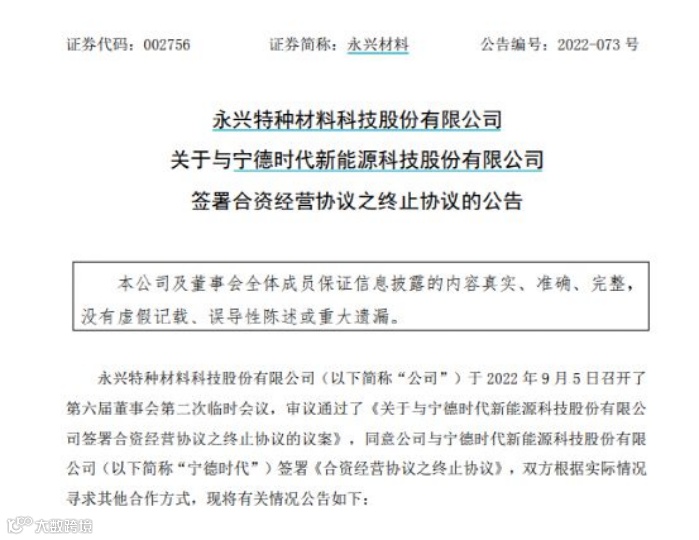 证券代码：002756　　证券简称：永兴材料　　公告编号：2022-073 号

永兴特种材料科技股份有限公司
关于与宁德时代新能源科技股份有限公司
签署合资经营协议之终止协议的公告

本公司及董事会全体成员保证信息披露的内容真实、准确、完整，没有虚假记载、误导性陈述或重大遗漏。

永兴特种材料科技股份有限公司（以下简称“公司”）于 2022 年 9 月 5 日召开了第六届董事会第二次临时会议，审议通过了《关于与宁德时代新能源科技股份有限公司签署合资经营协议之终止协议的议案》，同意公司与宁德时代新能源科技股份有限公司（以下简称“宁德时代”）签署《合资经营协议之终止协议》，双方根据实际情况寻求其他合作方式，现将有关情况公告如下：

大数跨境